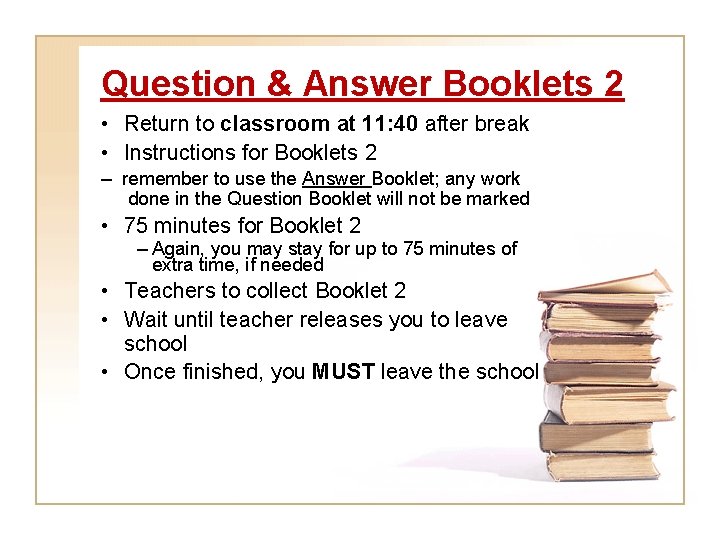 Question & Answer Booklets 2

• Return to classroom at 11:40 after break
• Instructions for Booklets 2
– remember to use the Answer Booklet; any work done in the Question Booklet will not be marked
• 75 minutes for Booklet 2
– Again, you may stay for up to 75 minutes of extra time, if needed
• Teachers to collect Booklet 2
• Wait until teacher releases you to leave school
• Once finished, you MUST leave the school